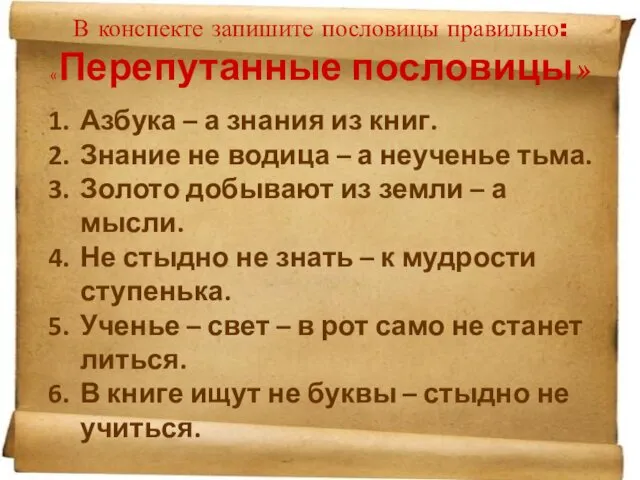 В конспекте запишите пословицы правильно:

«Перепутанные пословицы»

1. Азбука – а знания из книг.
2. Знание не водица – а неученье тьма.
3. Золото добывают из земли – а мысли.
4. Не стыдно не знать – к мудрости ступенька.
5. Ученье – свет – в рот само не станет литься.
6. В книге ищут не буквы – стыдно не учиться.